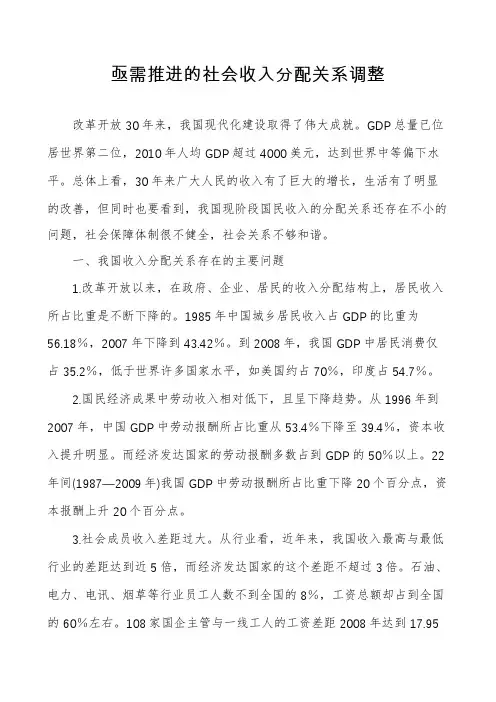 亟需推进的社会收入分配关系调整

改革开放30年来，我国现代化建设取得了伟大成就。GDP总量已位居世界第二位，2010年人均GDP超过4000美元，达到世界中等偏下水平。总体上看，30年来广大人民的收入有了巨大的增长，生活有了明显的改善，但同时也要看到，我国现阶段国民收入的分配关系还存在不小的问题，社会保障体制很不健全，社会关系不够和谐。

一、我国收入分配关系存在的主要问题

1.改革开放以来，在政府、企业、居民的收入分配结构上，居民收入所占比重是不断下降的。1985年中国城乡居民收入占GDP的比重为56.18%，2007年下降到43.42%。到2008年，我国GDP中居民消费仅占35.2%，低于世界许多国家水平，如美国约占70%，印度占54.7%。

2.国民经济成果中劳动收入相对低下，且呈下降趋势。从1996年到2007年，中国GDP中劳动报酬所占比重从53.4%下降至39.4%，资本收入提升明显。而经济发达国家的劳动报酬多数占到GDP的50%以上。22年间(1987—2009年)我国GDP中劳动报酬所占比重下降20个百分点，资本报酬上升20个百分点。

3.社会成员收入差距过大。从行业看，近年来，我国收入最高与最低行业的差距达到近5倍，而经济发达国家的这个差距不超过3倍。石油、电力、电讯、烟草等行业员工人数不到全国的8%，工资总额却占到全国的60%左右。108家国企主管与一线工人的工资差距2008年达到17.95